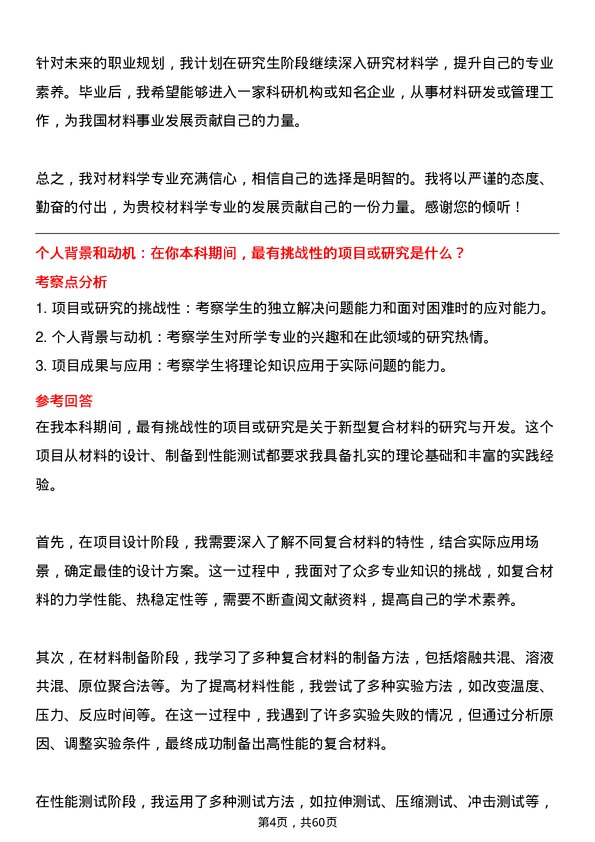 针对未来的职业规划，我计划在研究生阶段继续深入研究材料学，提升自己的专业素养。毕业后，我希望能够进入一家科研机构或知名企业，从事材料研发或管理工作，为我国材料事业发展贡献自己的力量。

总之，我对材料学专业充满信心，相信自己的选择是明智的。我将以严谨的态度、勤奋的付出，为贵校材料学专业的发展贡献自己的一份力量。感谢您的倾听！

个人背景和动机：在你本科期间，最有挑战性的项目或研究是什么？

考察点分析

1. 项目或研究的挑战性：考察学生的独立解决问题能力和面对困难时的应对能力。
2. 个人背景与动机：考察学生对所学专业的兴趣和在此领域的研究热情。
3. 项目成果与应用：考察学生将理论知识应用于实际问题的能力。

参考回答

在我本科期间，最有挑战性的项目或研究是关于新型复合材料的研究与开发。这个项目从材料的设计、制备到性能测试都要求我具备扎实的理论基础和丰富的实践经验。

首先，在项目设计阶段，我需要深入了解不同复合材料的特性，结合实际应用场景，确定最佳的设计方案。这一过程中，我面对了众多专业知识的挑战，如复合材料的力学性能、热稳定性等，需要不断查阅文献资料，提高自己的学术素养。

其次，在材料制备阶段，我学习了多种复合材料的制备方法，包括熔融共混、溶液共混、原位聚合法等。为了提高材料性能，我尝试了多种实验方法，如改变温度、压力、反应时间等。在这一过程中，我遇到了许多实验失败的情况，但通过分析原因、调整实验条件，最终成功制备出高性能的复合材料。

在性能测试阶段，我运用了多种测试方法，如拉伸测试、压缩测试、冲击测试等，

第4页，共60页